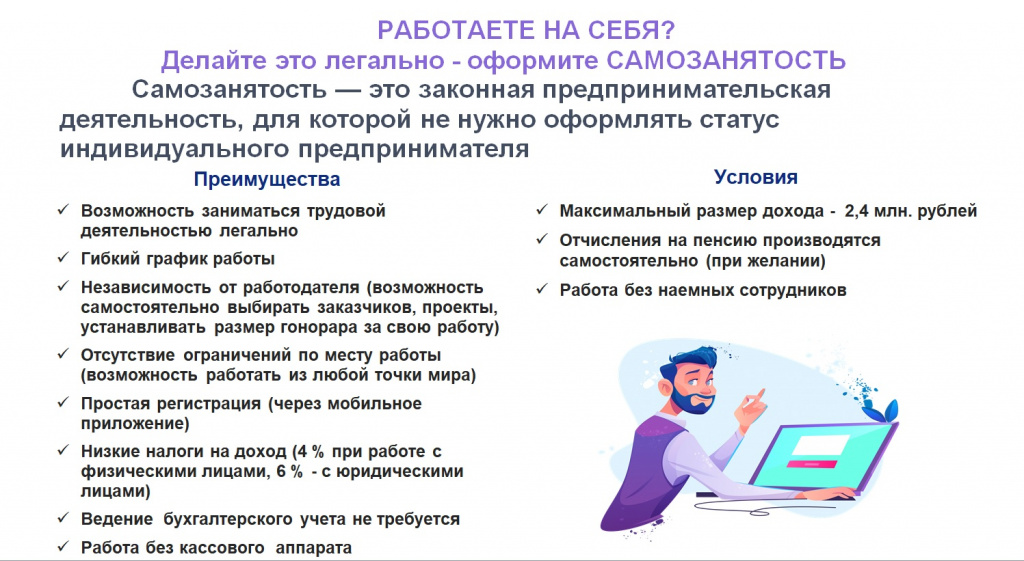 РАБОТАЕТЕ НА СЕБЯ?
Делайте это легально - оформите САМОЗАНЯТОСТЬ

Самозанятость — это законная предпринимательская деятельность, для которой не нужно оформлять статус индивидуального предпринимателя

Преимущества

✓ Возможность заниматься трудовой деятельностью легально
✓ Гибкий график работы
✓ Независимость от работодателя (возможность самостоятельно выбирать заказчиков, проекты, устанавливать размер гонорара за свою работу)
✓ Отсутствие ограничений по месту работы (возможность работать из любой точки мира)
✓ Простая регистрация (через мобильное приложение)
✓ Низкие налоги на доход (4 % при работе с физическими лицами, 6 % - с юридическими лицами)
✓ Ведение бухгалтерского учета не требуется
✓ Работа без кассового аппарата

Условия

✓ Максимальный размер дохода - 2,4 млн. рублей
✓ Отчисления на пенсию производятся самостоятельно (при желании)
✓ Работа без наемных сотрудников